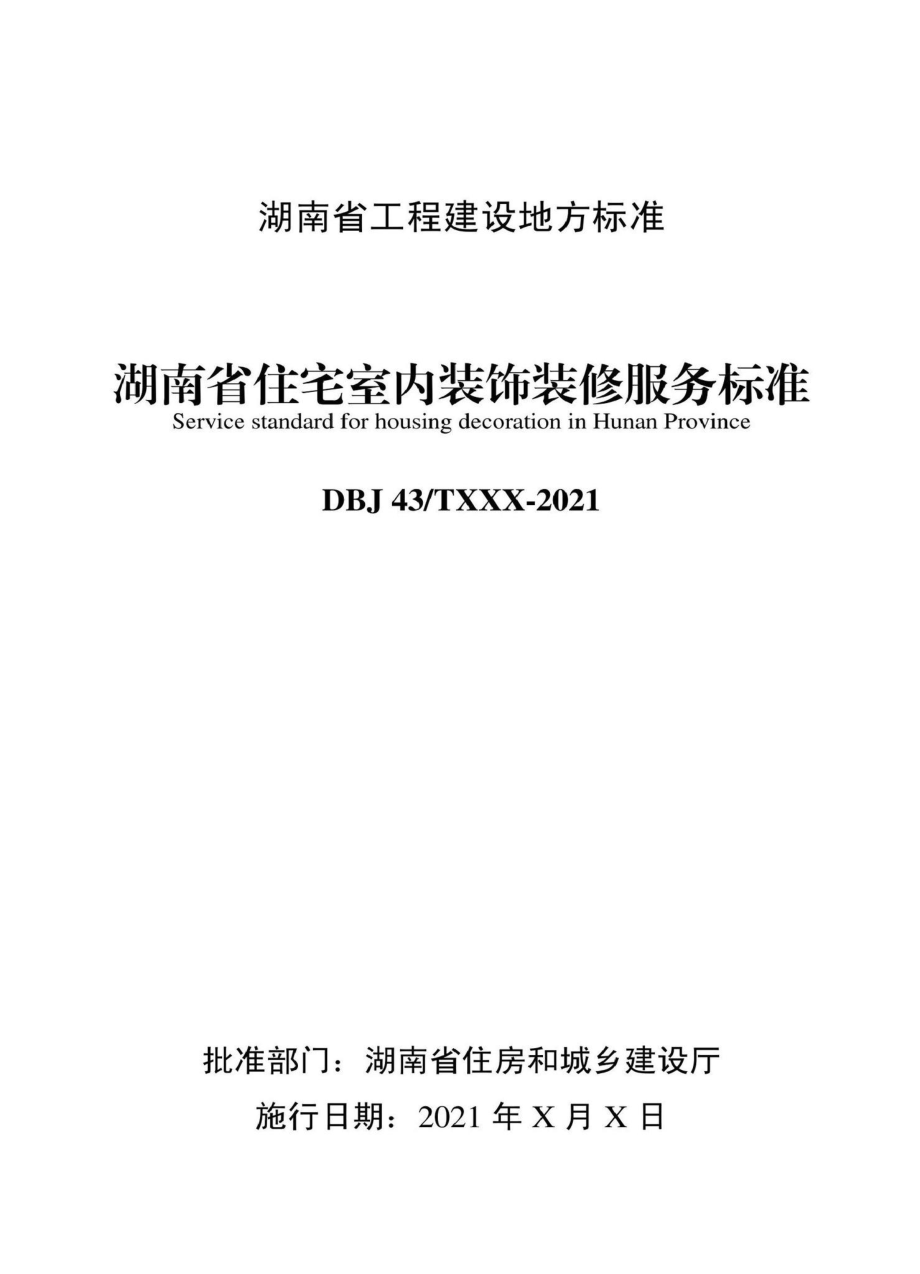 湖南省工程建设地方标准

湖南省住宅室内装饰装修服务标准
Service standard for housing decoration in Hunan Province

DBJ 43/TXXX-2021

批准部门：湖南省住房和城乡建设厅

施行日期：2021 年 X 月 X 日